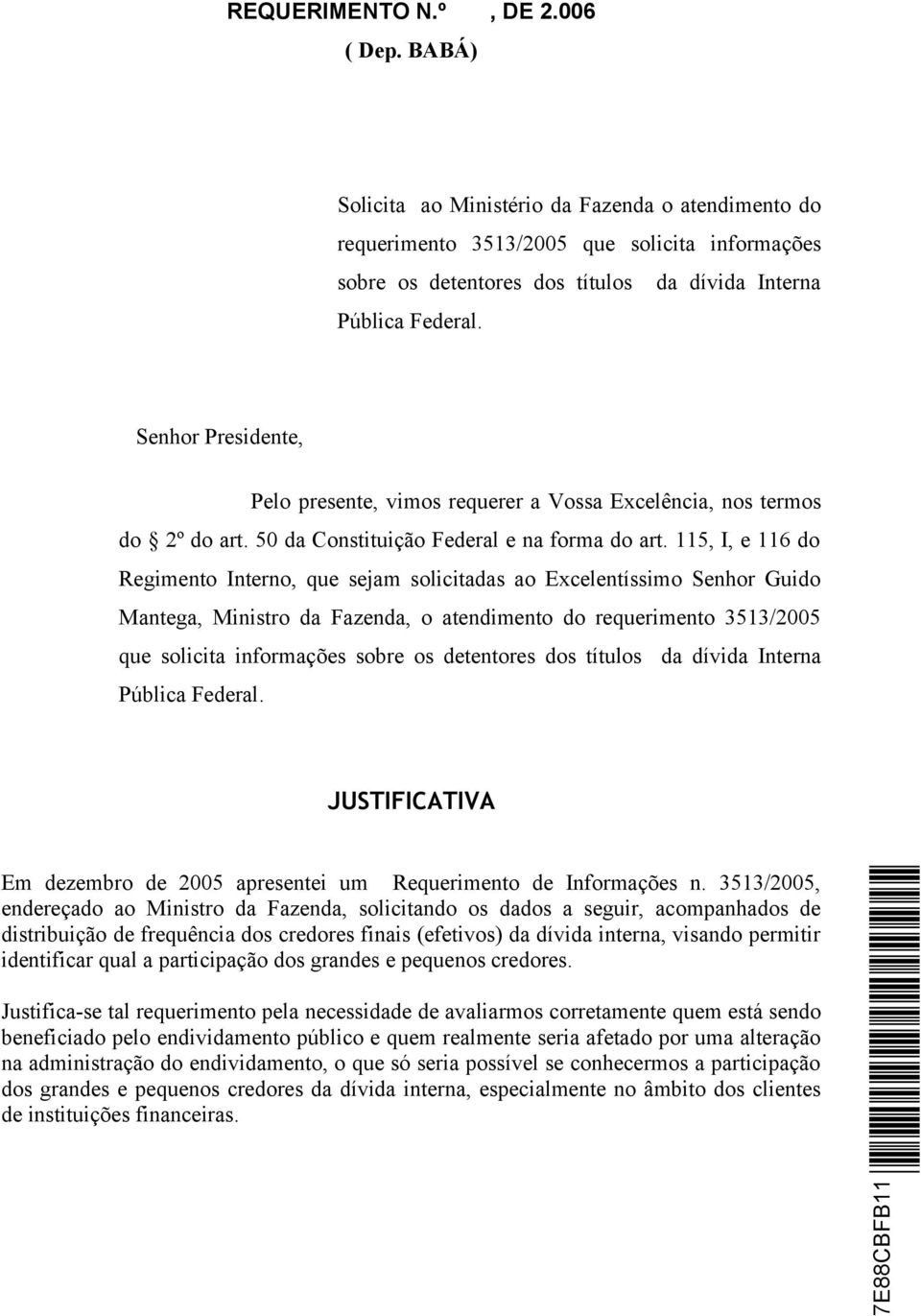 REQUERIMENTO N.º , DE 2.006
( Dep. BABÁ)

Solicita ao Ministério da Fazenda o atendimento do requerimento 3513/2005 que solicita informações sobre os detentores dos títulos da dívida Interna Pública Federal.

Senhor Presidente,

Pelo presente, vimos requerer a Vossa Excelência, nos termos do § 2º do art. 50 da Constituição Federal e na forma do art. 115, I, e 116 do Regimento Interno, que sejam solicitadas ao Excelentíssimo Senhor Guido Mantega, Ministro da Fazenda, o atendimento do requerimento 3513/2005 que solicita informações sobre os detentores dos títulos da dívida Interna Pública Federal.

JUSTIFICATIVA

Em dezembro de 2005 apresentei um Requerimento de Informações n. 3513/2005, endereçado ao Ministro da Fazenda, solicitando os dados a seguir, acompanhados de distribuição de frequência dos credores finais (efetivos) da dívida interna, visando permitir identificar qual a participação dos grandes e pequenos credores.

Justifica-se tal requerimento pela necessidade de avaliarmos corretamente quem está sendo beneficiado pelo endividamento público e quem realmente seria afetado por uma alteração na administração do endividamento, o que só seria possível se conhecermos a participação dos grandes e pequenos credores da dívida interna, especialmente no âmbito dos clientes de instituições financeiras.

7E88CBFB11